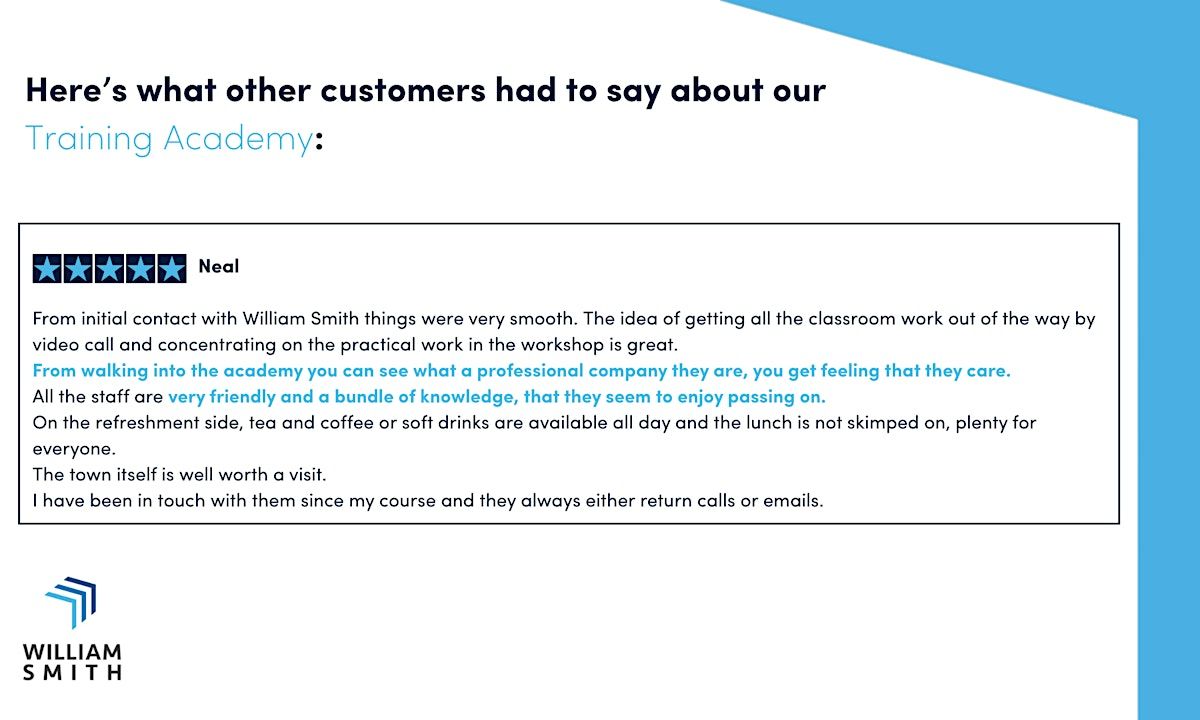 Here's what other customers had to say about our Training Academy:

Neal

From initial contact with William Smith things were very smooth. The idea of getting all the classroom work out of the way by video call and concentrating on the practical work in the workshop is great.
From walking into the academy you can see what a professional company they are, you get feeling that they care.
All the staff are very friendly and a bundle of knowledge, that they seem to enjoy passing on.
On the refreshment side, tea and coffee or soft drinks are available all day and the lunch is not skimped on, plenty for everyone.
The town itself is well worth a visit.
I have been in touch with them since my course and they always either return calls or emails.

WILLIAM
SMITH